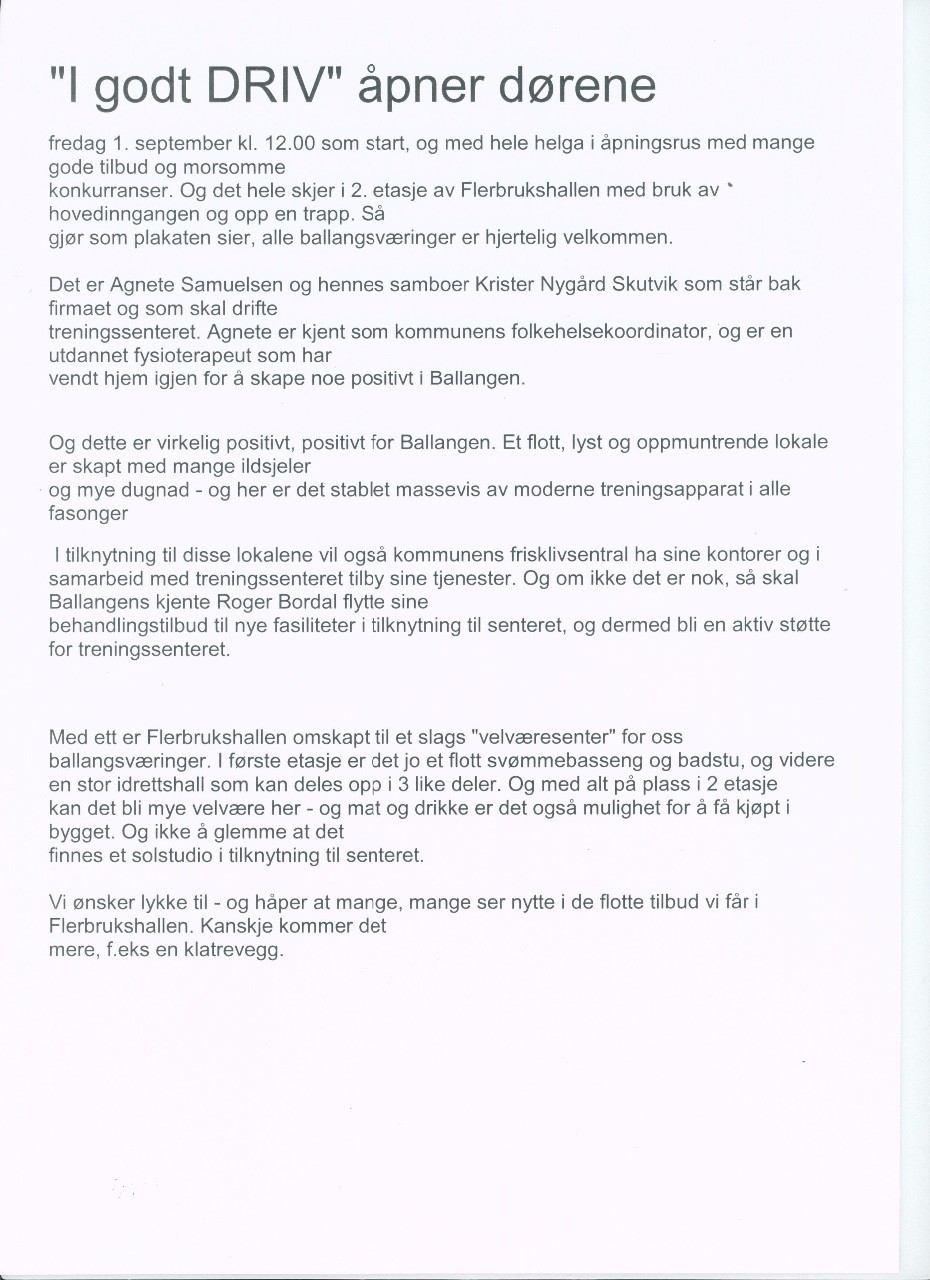 "I godt DRIV" åpner dørene

fredag 1. september kl. 12.00 som start, og med hele helga i åpningsrus med mange gode tilbud og morsomme konkurranser. Og det hele skjer i 2. etasje av Flerbrukshallen med bruk av hovedinngangen og opp en trapp. Så gjør som plakaten sier, alle ballangsværinger er hjertelig velkommen.

Det er Agnete Samuelsen og hennes samboer Krister Nygård Skutvik som står bak firmaet og som skal drifte treningssenteret. Agnete er kjent som kommunens folkehelsekoordinator, og er en utdannet fysioterapeut som har vendt hjem igjen for å skape noe positivt i Ballangen.

Og dette er virkelig positivt, positivt for Ballangen. Et flott, lyst og oppmuntrende lokale er skapt med mange ildsjeler og mye dugnad - og her er det stablet massevis av moderne treningsapparat i alle fasonger

I tilknytning til disse lokalene vil også kommunens frisklivsentral ha sine kontorer og i samarbeid med treningssenteret tilby sine tjenester. Og om ikke det er nok, så skal Ballangens kjente Roger Bordal flytte sine behandlingstilbud til nye fasiliteter i tilknytning til senteret, og dermed bli en aktiv støtte for treningssenteret.

Med ett er Flerbrukshallen omskapt til et slags "velværesenter" for oss ballangsværinger. I første etasje er det jo et flott svømmebasseng og badstu, og videre en stor idrettshall som kan deles opp i 3 like deler. Og med alt på plass i 2 etasje kan det bli mye velvære her - og mat og drikke er det også mulighet for å få kjøpt i bygget. Og ikke å glemme at det finnes et solstudio i tilknytning til senteret.

Vi ønsker lykke til - og håper at mange, mange ser nytte i de flotte tilbud vi får i Flerbrukshallen. Kanskje kommer det mere, f.eks en klatrevegg.